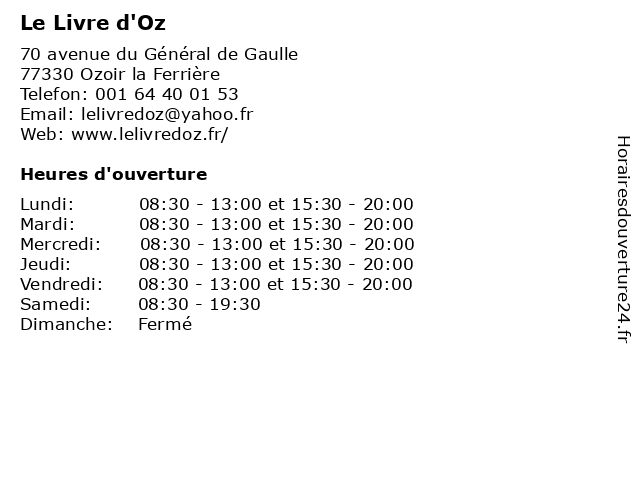 Le Livre d'Oz

70 avenue du Général de Gaulle
77330 Ozoir la Ferrière
Telefon: 001 64 40 01 53
Email: lelivredoz@yahoo.fr
Web: www.lelivredoz.fr/

Heures d'ouverture

Lundi: 08:30 - 13:00 et 15:30 - 20:00
Mardi: 08:30 - 13:00 et 15:30 - 20:00
Mercredi: 08:30 - 13:00 et 15:30 - 20:00
Jeudi: 08:30 - 13:00 et 15:30 - 20:00
Vendredi: 08:30 - 13:00 et 15:30 - 20:00
Samedi: 08:30 - 19:30
Dimanche: Fermé

Horairesdouverture24.fr